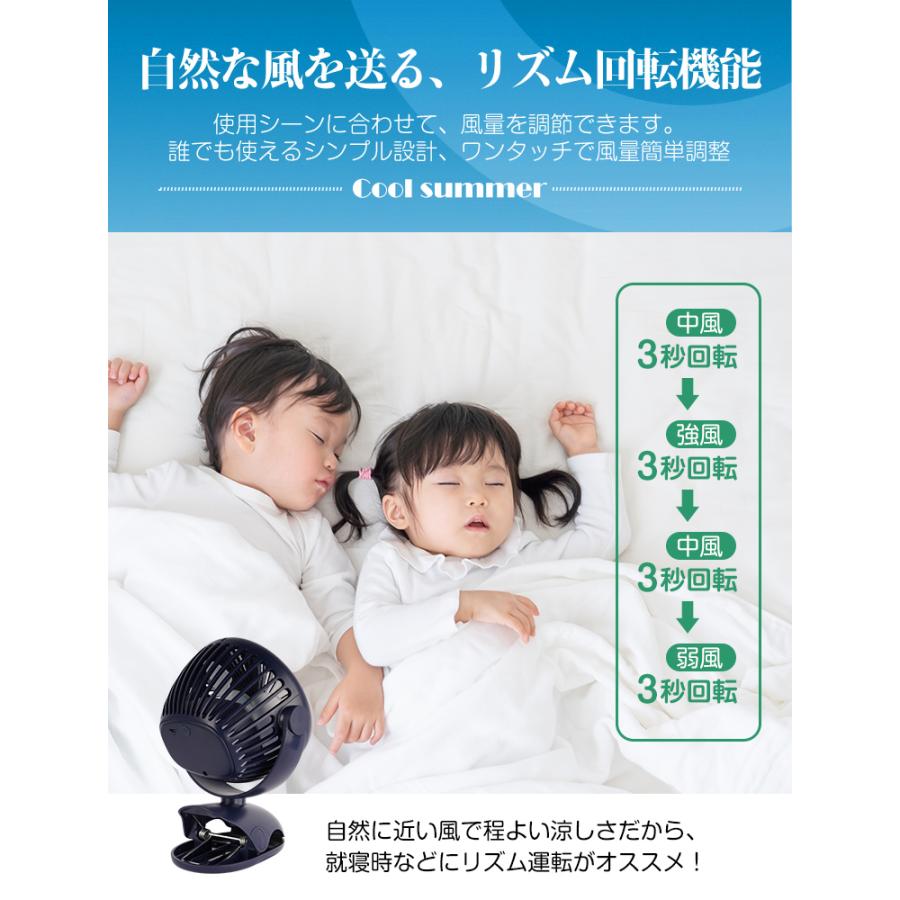 自然な風を送る、リズム回転機能

使用シーンに合わせて、風量を調節できます。
誰でも使えるシンプル設計、ワンタッチで風量簡単調整

Cool summer

中風
3秒回転

強風
3秒回転

中風
3秒回転

弱風
3秒回転

自然に近い風で程よい涼しさだから、
就寝時などにリズム運転がオススメ！